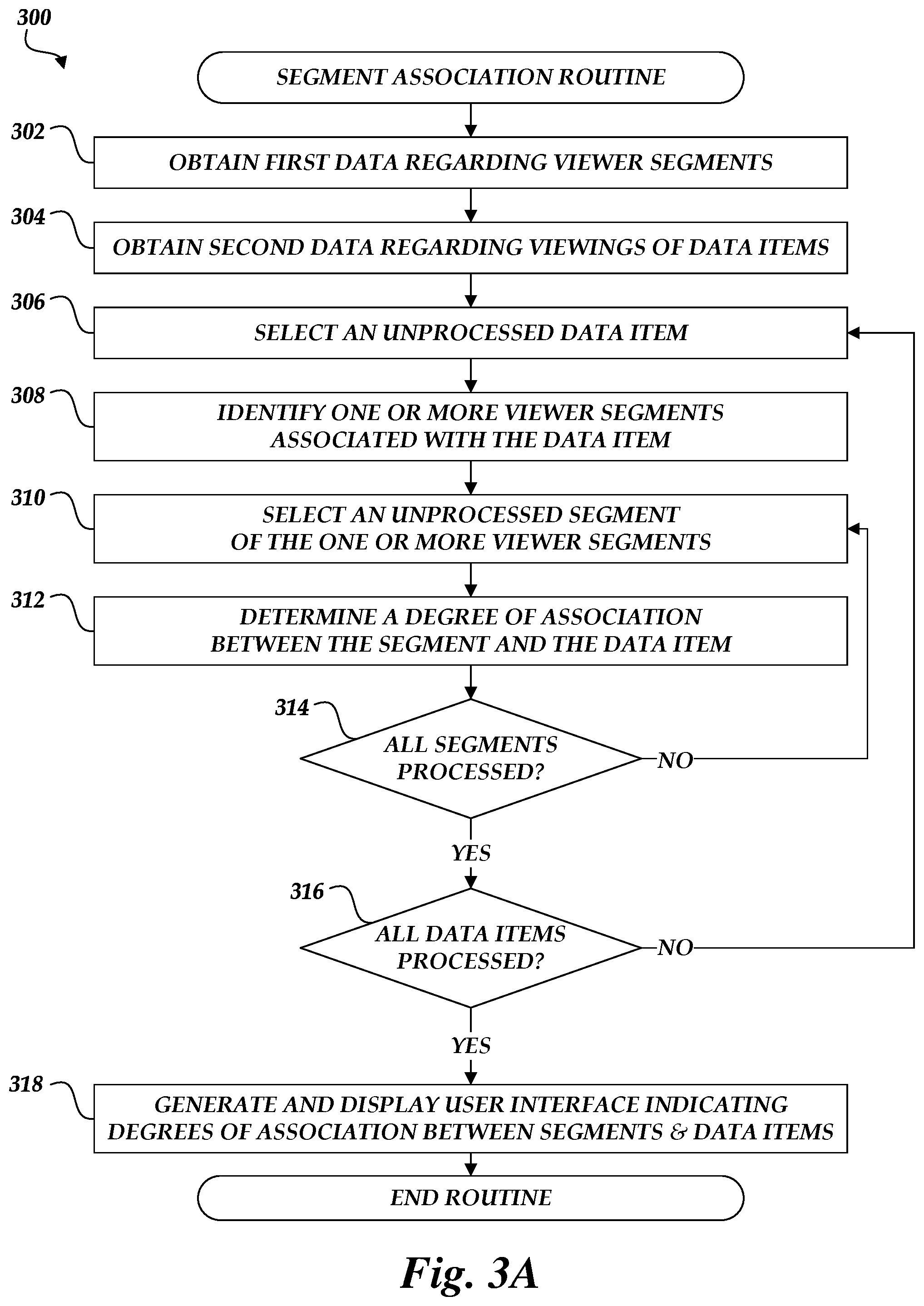 300

SEGMENT ASSOCIATION ROUTINE

302

OBTAIN FIRST DATA REGARDING VIEWER SEGMENTS

304

OBTAIN SECOND DATA REGARDING VIEWINGS OF DATA ITEMS

306

SELECT AN UNPROCESSED DATA ITEM

308

IDENTIFY ONE OR MORE VIEWER SEGMENTS ASSOCIATED WITH THE DATA ITEM

310

SELECT AN UNPROCESSED SEGMENT OF THE ONE OR MORE VIEWER SEGMENTS

312

DETERMINE A DEGREE OF ASSOCIATION BETWEEN THE SEGMENT AND THE DATA ITEM

314

ALL SEGMENTS PROCESSED?

NO

YES

316

ALL DATA ITEMS PROCESSED?

NO

YES

318

GENERATE AND DISPLAY USER INTERFACE INDICATING DEGREES OF ASSOCIATION BETWEEN SEGMENTS & DATA ITEMS

END ROUTINE

Fig. 3A